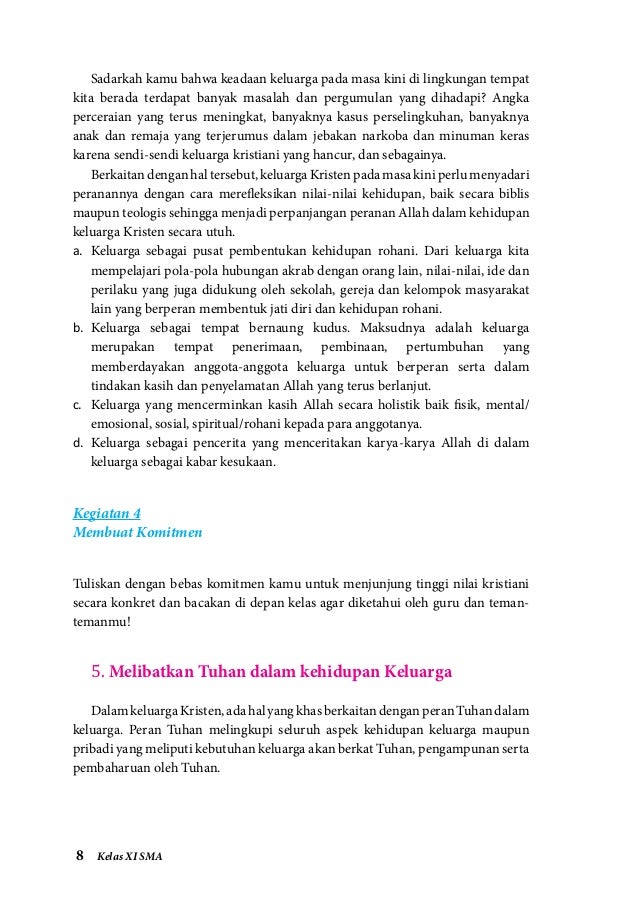 Sadarkah kamu bahwa keadaan keluarga pada masa kini di lingkungan tempat kita berada terdapat banyak masalah dan pergumulan yang dihadapi? Angka perceraian yang terus meningkat, banyaknya kasus perselingkuhan, banyaknya anak dan remaja yang terjerumus dalam jebakan narkoba dan minuman keras karena sendi-sendi keluarga kristiani yang hancur, dan sebagainya.

Berkaitan dengan hal tersebut, keluarga Kristen pada masa kini perlu menyadari peranannya dengan cara merefleksikan nilai-nilai kehidupan, baik secara biblis maupun teologis sehingga menjadi perpanjangan peranan Allah dalam kehidupan keluarga Kristen secara utuh.

a. Keluarga sebagai pusat pembentukan kehidupan rohani. Dari keluarga kita mempelajari pola-pola hubungan akrab dengan orang lain, nilai-nilai, ide dan perilaku yang juga didukung oleh sekolah, gereja dan kelompok masyarakat lain yang berperan membentuk jati diri dan kehidupan rohani.
b. Keluarga sebagai tempat bernaung kudus. Maksudnya adalah keluarga merupakan tempat penerimaan, pembinaan, pertumbuhan yang memberdayakan anggota-anggota keluarga untuk berperan serta dalam tindakan kasih dan penyelamatan Allah yang terus berlanjut.
c. Keluarga yang mencerminkan kasih Allah secara holistik baik fisik, mental/emosional, sosial, spiritual/rohani kepada para anggotanya.
d. Keluarga sebagai pencerita yang menceritakan karya-karya Allah di dalam keluarga sebagai kabar kesukaan.

Kegiatan 4
Membuat Komitmen

Tuliskan dengan bebas komitmen kamu untuk menjunjung tinggi nilai kristiani secara konkret dan bacakan di depan kelas agar diketahui oleh guru dan teman-temanmu!

5. Melibatkan Tuhan dalam kehidupan Keluarga

Dalam keluarga Kristen, ada hal yang khas berkaitan dengan peran Tuhan dalam keluarga. Peran Tuhan melingkupi seluruh aspek kehidupan keluarga maupun pribadi yang meliputi kebutuhan keluarga akan berkat Tuhan, pengampunan serta pembaharuan oleh Tuhan.

8 Kelas XI SMA